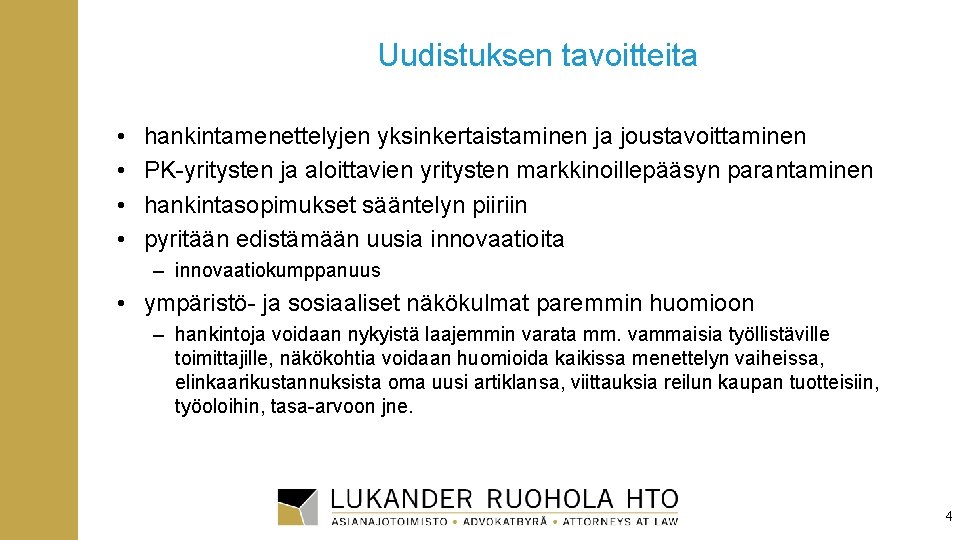 Uudistuksen tavoitteita

• hankintamenettelyjen yksinkertaistaminen ja joustavoittaminen
• PK-yritysten ja aloittavien yritysten markkinoillepääsyn parantaminen
• hankintasopimukset sääntelyn piiriin
• pyritään edistämään uusia innovaatioita
  – innovaatiokumppanuus
• ympäristö- ja sosiaaliset näkökulmat paremmin huomioon
  – hankintoja voidaan nykyistä laajemmin varata mm. vammaisia työllistäville toimittajille, näkökohtia voidaan huomioida kaikissa menettelyn vaiheissa, elinkaarikustannuksista oma uusi artiklansa, viittauksia reilun kaupan tuotteisiin, työoloihin, tasa-arvoon jne.

LUKANDER RUOHOLA HTO
ASIANAJOTOIMISTO • ADVOKATBYRÅ • ATTORNEYS AT LAW

4